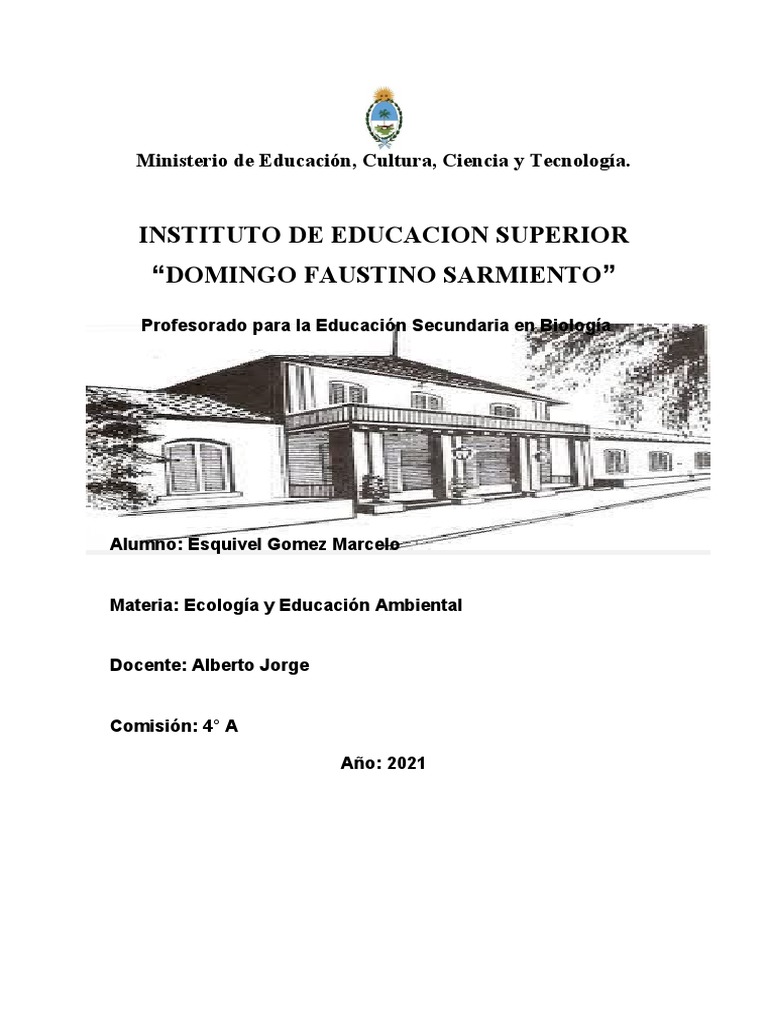 Ministerio de Educación, Cultura, Ciencia y Tecnología.

INSTITUTO DE EDUCACION SUPERIOR
“DOMINGO FAUSTINO SARMIENTO”

Profesorado para la Educación Secundaria en Biología

Alumno: Esquivel Gomez Marcelo

Materia: Ecología y Educación Ambiental

Docente: Alberto Jorge

Comisión: 4° A

Año: 2021